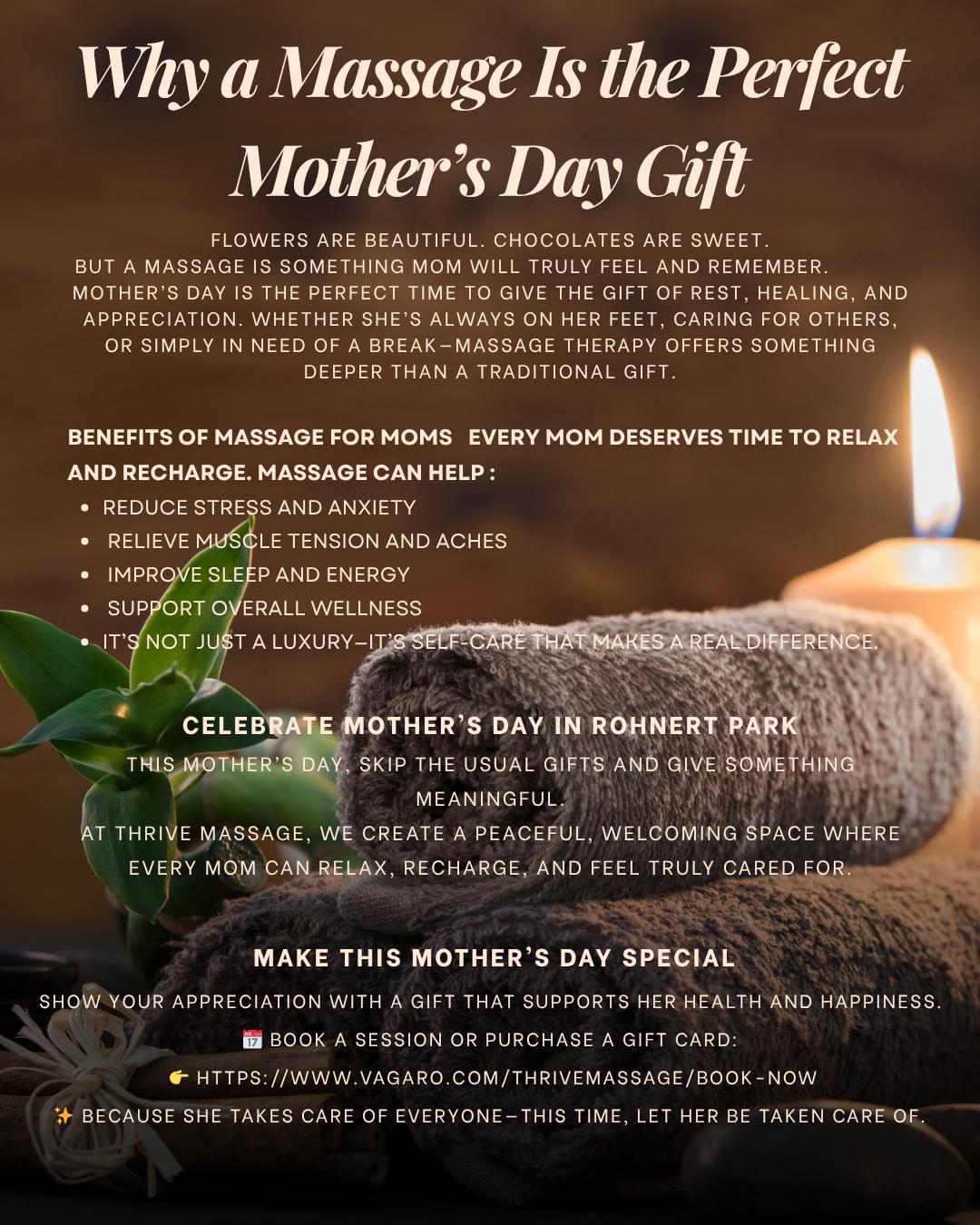 Why a Massage Is the Perfect Mother's Day Gift

FLOWERS ARE BEAUTIFUL. CHOCOLATES ARE SWEET. BUT A MASSAGE IS SOMETHING MOM WILL TRULY FEEL AND REMEMBER. MOTHER'S DAY IS THE PERFECT TIME TO GIVE THE GIFT OF REST, HEALING, AND APPRECIATION. WHETHER SHE'S ALWAYS ON HER FEET, CARING FOR OTHERS, OR SIMPLY IN NEED OF A BREAK—MASSAGE THERAPY OFFERS SOMETHING DEEPER THAN A TRADITIONAL GIFT.

BENEFITS OF MASSAGE FOR MOMS EVERY MOM DESERVES TIME TO RELAX AND RECHARGE. MASSAGE CAN HELP :
• REDUCE STRESS AND ANXIETY
• RELIEVE MUSCLE TENSION AND ACHES
• IMPROVE SLEEP AND ENERGY
• SUPPORT OVERALL WELLNESS
• IT'S NOT JUST A LUXURY—IT'S SELF-CARE THAT MAKES A REAL DIFFERENCE.

CELEBRATE MOTHER'S DAY IN ROHNERT PARK

THIS MOTHER'S DAY, SKIP THE USUAL GIFTS AND GIVE SOMETHING MEANINGFUL.
AT THRIVE MASSAGE, WE CREATE A PEACEFUL, WELCOMING SPACE WHERE EVERY MOM CAN RELAX, RECHARGE, AND FEEL TRULY CARED FOR.

MAKE THIS MOTHER'S DAY SPECIAL

SHOW YOUR APPRECIATION WITH A GIFT THAT SUPPORTS HER HEALTH AND HAPPINESS.
📅 BOOK A SESSION OR PURCHASE A GIFT CARD:
👉 HTTPS://WWW.VAGARO.COM/THRIVEMASSAGE/BOOK-NOW
✨ BECAUSE SHE TAKES CARE OF EVERYONE—THIS TIME, LET HER BE TAKEN CARE OF.